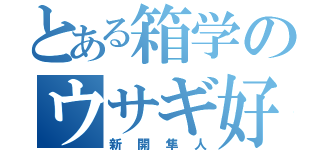 とある箱学の
ウサギ好
新開隼人